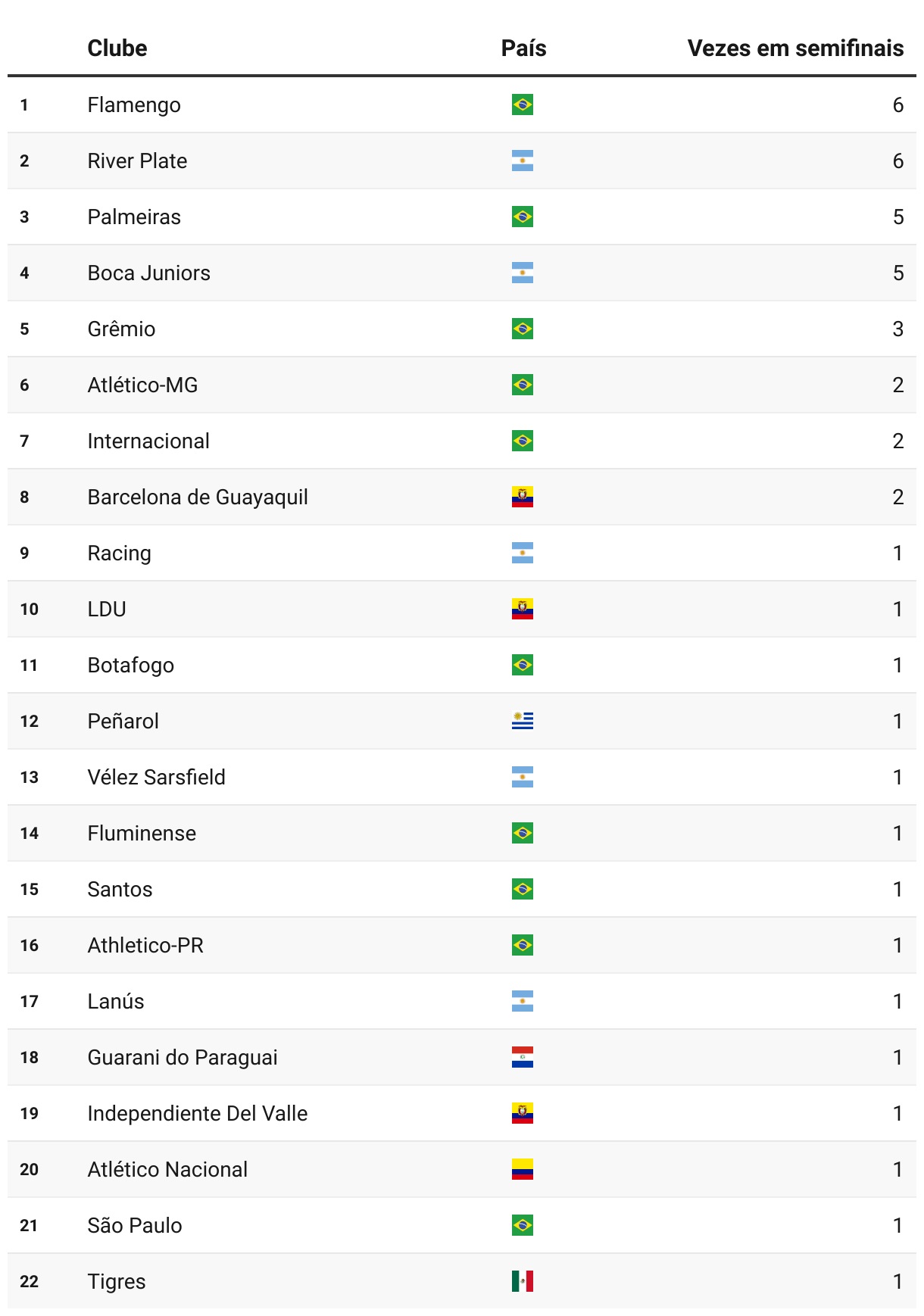 |  | Clube | País | Vezes em semifinais |
|---|---|---|---|
| 1 | Flamengo |  | 6 |
| 2 | River Plate |  | 6 |
| 3 | Palmeiras |  | 5 |
| 4 | Boca Juniors |  | 5 |
| 5 | Grêmio |  | 3 |
| 6 | Atlético-MG |  | 2 |
| 7 | Internacional |  | 2 |
| 8 | Barcelona de Guayaquil |  | 2 |
| 9 | Racing |  | 1 |
| 10 | LDU |  | 1 |
| 11 | Botafogo |  | 1 |
| 12 | Peñarol |  | 1 |
| 13 | Vélez Sarsfield |  | 1 |
| 14 | Fluminense |  | 1 |
| 15 | Santos |  | 1 |
| 16 | Athletico-PR |  | 1 |
| 17 | Lanús |  | 1 |
| 18 | Guarani do Paraguai |  | 1 |
| 19 | Independiente Del Valle |  | 1 |
| 20 | Atlético Nacional |  | 1 |
| 21 | São Paulo |  | 1 |
| 22 | Tigres |  | 1 |